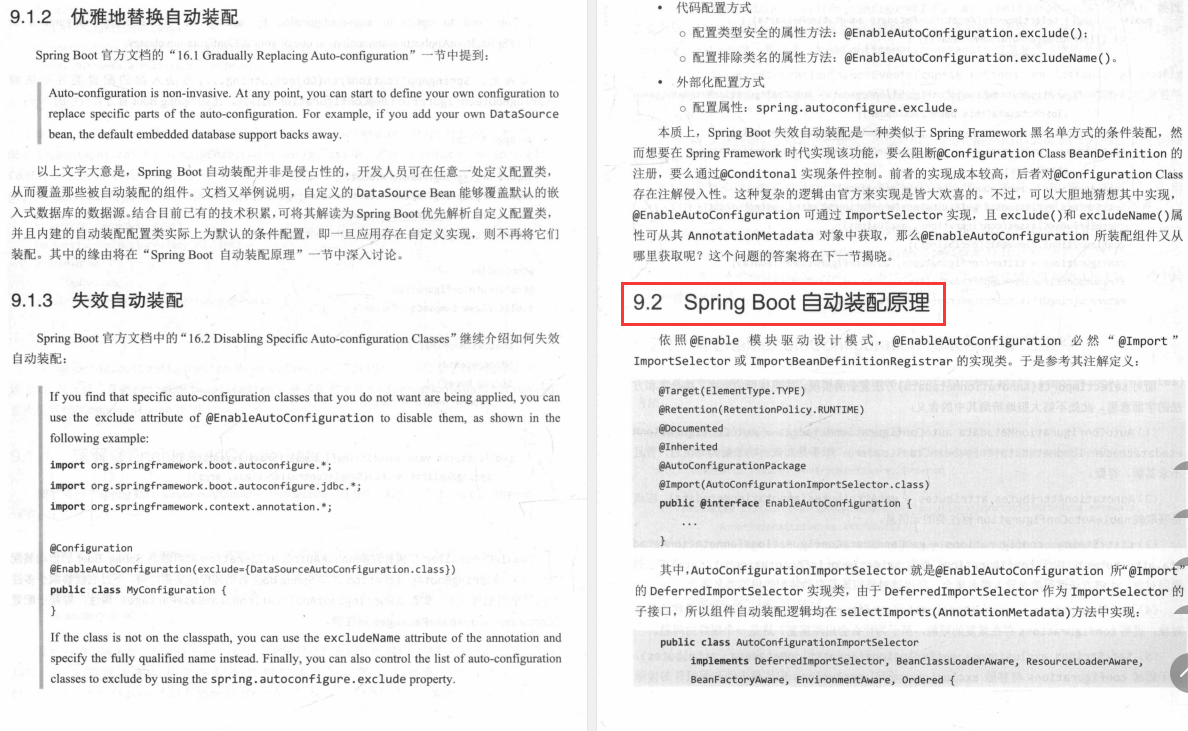 9.1.2 优雅地替换自动装配

Spring Boot 官方文档的“16.1 Gradually Replacing Auto-configuration”一节中提到：

Auto-configuration is non-invasive. At any point, you can start to define your own configuration to replace specific parts of the auto-configuration. For example, if you add your own DataSource bean, the default embedded database support backs away.

以上文字大意是，Spring Boot 自动装配并非是侵占性的，开发人员可在任意一处定义配置类，从而覆盖那些被自动装配的组件。文档又举例说明，自定义的 DataSource Bean 能够覆盖默认的嵌入式数据库的数据源。结合目前已有的技术积累，可将其解读为 Spring Boot 优先解析自定义配置类，并且内建的自动装配配置类实际上为默认的条件配置，即一旦应用存在自定义实现，则不再将它们装配。其中的缘由将在“Spring Boot 自动装配原理”一节中深入讨论。

9.1.3 失效自动装配

Spring Boot 官方文档中的“16.2 Disabling Specific Auto-configuration Classes”继续介绍如何失效自动装配：

If you find that specific auto-configuration classes that you do not want are being applied, you can use the exclude attribute of @EnableAutoConfiguration to disable them, as shown in the following example:

import org.springframework.boot.autoconfigure.*;
import org.springframework.boot.autoconfigure.jdbc.*;
import org.springframework.context.annotation.*;

@Configuration
@EnableAutoConfiguration(exclude={DataSourceAutoConfiguration.class})
public class MyConfiguration {
}

If the class is not on the classpath, you can use the excludeName attribute of the annotation and specify the fully qualified name instead. Finally, you can also control the list of auto-configuration classes to exclude by using the spring.autoconfigure.exclude property.

• 代码配置方式
  ○ 配置类型安全的属性方法：@EnableAutoConfiguration.exclude()；
  ○ 配置排除类名的属性方法：@EnableAutoConfiguration.excludeName()。
• 外部化配置方式
  ○ 配置属性：spring.autoconfigure.exclude。

本质上，Spring Boot 失效自动装配是一种类似于 Spring Framework 黑名单方式的条件装配，然而想要在 Spring Framework 时代实现该功能，要么阻断@Configuration Class BeanDefinition 的注册，要么通过@Conditonal 实现条件控制。前者的实现成本较高，后者对@Configuration Class 存在注解侵入性。这种复杂的逻辑由官方来实现是皆大欢喜的。不过，可以大胆地猜想其中实现，@EnableAutoConfiguration 可通过 ImportSelector 实现，且 exclude()和 excludeName()属性可从其 AnnotationMetadata 对象中获取，那么@EnableAutoConfiguration 所装配组件又从哪里获取呢？这个问题的答案将在下一节揭晓。

9.2 Spring Boot 自动装配原理

依照@Enable 模块驱动设计模式，@EnableAutoConfiguration 必然“@Import” ImportSelector 或 ImportBeanDefinitionRegistrar 的实现类。于是参考其注解定义：

@Target(ElementType.TYPE)
@Retention(RetentionPolicy.RUNTIME)
@Documented
@Inherited
@AutoConfigurationPackage
@Import(AutoConfigurationImportSelector.class)
public @interface EnableAutoConfiguration {
    ...
}

其中，AutoConfigurationImportSelector 就是@EnableAutoConfiguration 所“@Import”的 DeferredImportSelector 实现类，由于 DeferredImportSelector 作为 ImportSelector 的子接口，所以组件自动装配逻辑均在 selectImports(AnnotationMetadata)方法中实现：

public class AutoConfigurationImportSelector
        implements DeferredImportSelector, BeanClassLoaderAware, ResourceLoaderAware,
        BeanFactoryAware, EnvironmentAware, Ordered {